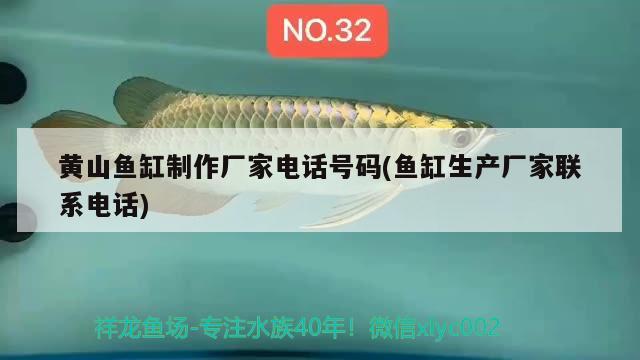 NO.32

黄山鱼缸制作厂家电话号码(鱼缸生产厂家联系电话)

祥龙鱼场-专注水族40年！微信xlyc002